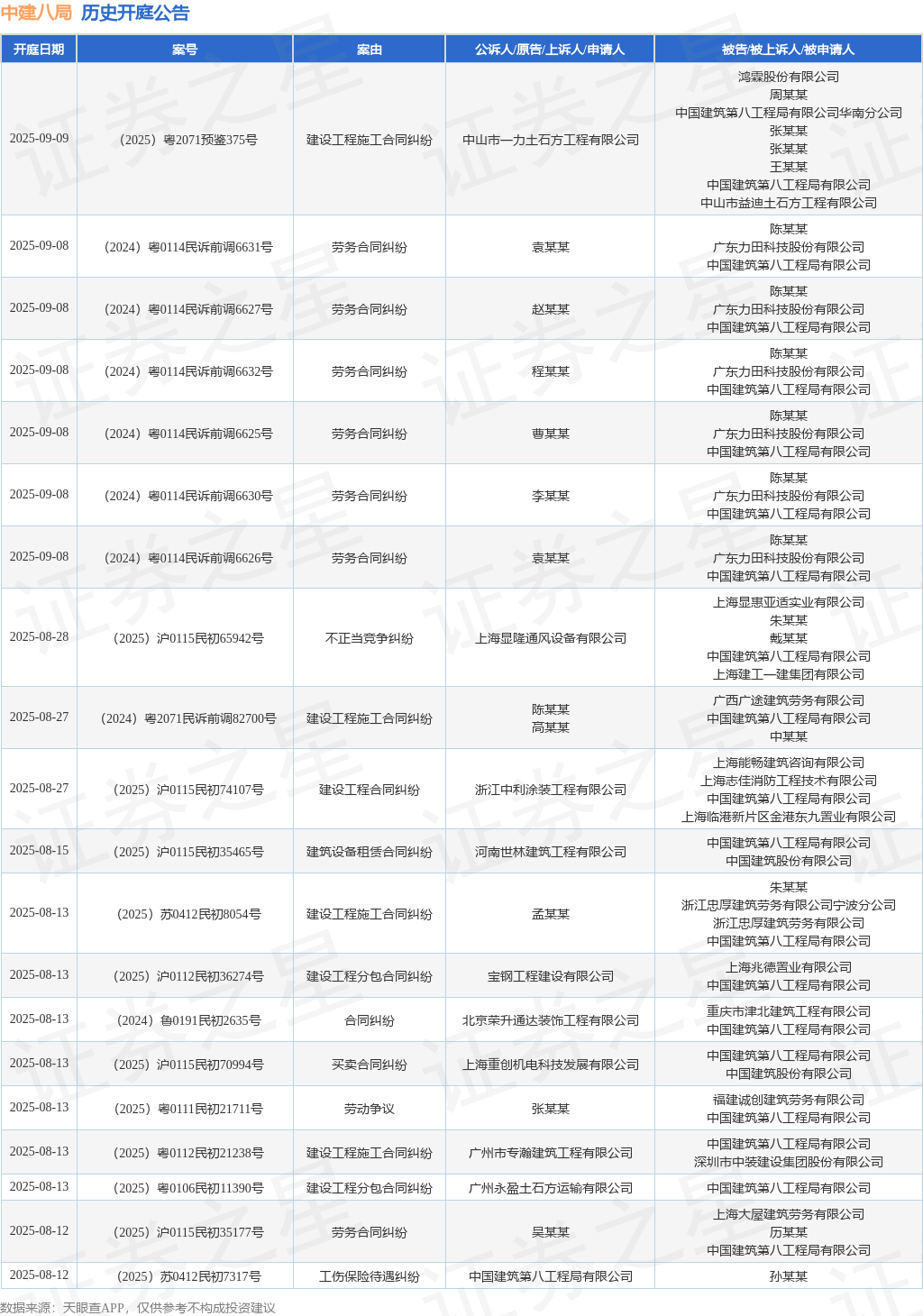 中建八局 历史开庭公告

| 开庭日期 | 案号 | 案由 | 公诉人/原告/上诉人/申请人 | 被告/被上诉人/被申请人 |
|---|---|---|---|---|
| 2025-09-09 | （2025）粤2071预鉴375号 | 建设工程施工合同纠纷 | 中山市一力土石方工程有限公司 | 鸿霖股份有限公司 周某某 中国建筑第八工程局有限公司华南分公司 张某某 张某某 王某某 中国建筑第八工程局有限公司 中山市益迪土石方工程有限公司 |
| 2025-09-08 | （2024）粤0114民诉前调6631号 | 劳务合同纠纷 | 袁某某 | 陈某某 广东力田科技股份有限公司 中国建筑第八工程局有限公司 |
| 2025-09-08 | （2024）粤0114民诉前调6627号 | 劳务合同纠纷 | 赵某某 | 陈某某 广东力田科技股份有限公司 中国建筑第八工程局有限公司 |
| 2025-09-08 | （2024）粤0114民诉前调6632号 | 劳务合同纠纷 | 程某某 | 陈某某 广东力田科技股份有限公司 中国建筑第八工程局有限公司 |
| 2025-09-08 | （2024）粤0114民诉前调6625号 | 劳务合同纠纷 | 曹某某 | 陈某某 广东力田科技股份有限公司 中国建筑第八工程局有限公司 |
| 2025-09-08 | （2024）粤0114民诉前调6630号 | 劳务合同纠纷 | 李某某 | 陈某某 广东力田科技股份有限公司 中国建筑第八工程局有限公司 |
| 2025-09-08 | （2024）粤0114民诉前调6626号 | 劳务合同纠纷 | 袁某某 | 陈某某 广东力田科技股份有限公司 中国建筑第八工程局有限公司 |
| 2025-08-28 | （2025）沪0115民初65942号 | 不正当竞争纠纷 | 上海显隆通风设备有限公司 | 上海显惠亚适实业有限公司 朱某某 戴某某 中国建筑第八工程局有限公司 上海建工一建集团有限公司 |
| 2025-08-27 | （2024）粤2071民诉前调82700号 | 建设工程施工合同纠纷 | 陈某某 高某某 | 广西广途建筑劳务有限公司 中国建筑第八工程局有限公司 中某某 |
| 2025-08-27 | （2025）沪0115民初74107号 | 建设工程合同纠纷 | 浙江中利涂装工程有限公司 | 上海能畅建筑咨询有限公司 上海志佳消防工程技术有限公司 中国建筑第八工程局有限公司 上海临港新片区金港东九置业有限公司 |
| 2025-08-15 | （2025）沪0115民初35465号 | 建筑设备租赁合同纠纷 | 河南世林建筑工程有限公司 | 中国建筑第八工程局有限公司 中国建筑股份有限公司 |
| 2025-08-13 | （2025）苏0412民初8054号 | 建设工程施工合同纠纷 | 孟某某 | 朱某某 浙江忠厚建筑劳务有限公司宁波分公司 浙江忠厚建筑劳务有限公司 中国建筑第八工程局有限公司 |
| 2025-08-13 | （2025）沪0112民初36274号 | 建设工程分包合同纠纷 | 宝钢工程建设有限公司 | 上海兆德置业有限公司 中国建筑第八工程局有限公司 |
| 2025-08-13 | （2024）鲁0191民初2635号 | 合同纠纷 | 北京荣升通达装饰工程有限公司 | 重庆市津北建筑工程有限公司 中国建筑第八工程局有限公司 |
| 2025-08-13 | （2025）沪0115民初70994号 | 买卖合同纠纷 | 上海重创机电科技发展有限公司 | 中国建筑第八工程局有限公司 中国建筑股份有限公司 |
| 2025-08-13 | （2025）粤0111民初21711号 | 劳动争议 | 张某某 | 福建诚创建筑劳务有限公司 中国建筑第八工程局有限公司 |
| 2025-08-13 | （2025）粤0112民初21238号 | 建设工程施工合同纠纷 | 广州市专瀚建筑工程有限公司 | 中国建筑第八工程局有限公司 深圳市中装建设集团股份有限公司 |
| 2025-08-13 | （2025）粤0106民初11390号 | 建设工程分包合同纠纷 | 广州永盈土石方运输有限公司 | 中国建筑第八工程局有限公司 |
| 2025-08-12 | （2025）沪0115民初35177号 | 劳务合同纠纷 | 吴某某 | 上海大屋建筑劳务有限公司 历某某 中国建筑第八工程局有限公司 |
| 2025-08-12 | （2025）苏0412民初7317号 | 工伤保险待遇纠纷 | 中国建筑第八工程局有限公司 | 孙某某 |

数据来源：天眼查APP，仅供参考不构成投资建议